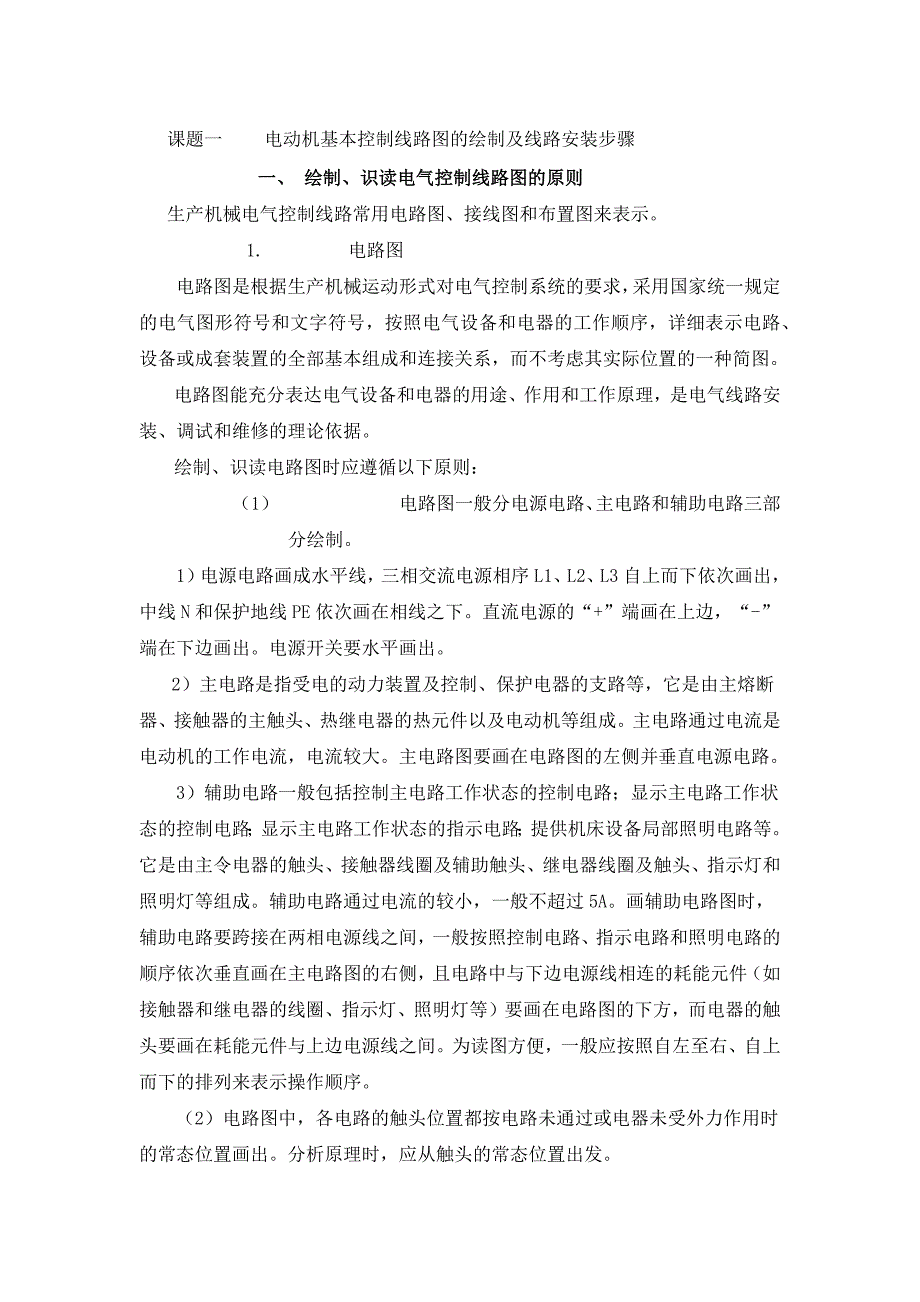 课题一　电动机基本控制线路图的绘制及线路安装步骤

一、 绘制、识读电气控制线路图的原则

生产机械电气控制线路常用电路图、接线图和布置图来表示。

1.　电路图

电路图是根据生产机械运动形式对电气控制系统的要求，采用国家统一规定的电气图形符号和文字符号，按照电气设备和电器的工作顺序，详细表示电路、设备或成套装置的全部基本组成和连接关系，而不考虑其实际位置的一种简图。

电路图能充分表达电气设备和电器的用途、作用和工作原理，是电气线路安装、调试和维修的理论依据。

绘制、识读电路图时应遵循以下原则：

（1）　电路图一般分电源电路、主电路和辅助电路三部分绘制。

1）电源电路画成水平线，三相交流电源相序 L1、L2、L3 自上而下依次画出，中线 N 和保护地线 PE 依次画在相线之下。直流电源的“+”端画在上边，“-”端在下边画出。电源开关要水平画出。

2）主电路是指受电的动力装置及控制、保护电器的支路等，它是由主熔断器、接触器的主触头、热继电器的热元件以及电动机等组成。主电路通过电流是电动机的工作电流，电流较大。主电路图要画在电路图的左侧并垂直电源电路。

3）辅助电路一般包括控制主电路工作状态的控制电路；显示主电路工作状态的控制电路；显示主电路工作状态的指示电路；提供机床设备局部照明电路等。它是由主令电器的触头、接触器线圈及辅助触头、继电器线圈及触头、指示灯和照明灯等组成。辅助电路通过电流的较小，一般不超过 5A。画辅助电路图时，辅助电路要跨接在两相电源线之间，一般按照控制电路、指示电路和照明电路的顺序依次垂直画在主电路图的右侧，且电路中与下边电源线相连的耗能元件（如接触器和继电器的线圈、指示灯、照明灯等）要画在电路图的下方，而电器的触头要画在耗能元件与上边电源线之间。为读图方便，一般应按照自左至右、自上而下的排列来表示操作顺序。

（2）电路图中，各电路的触头位置都按电路未通过或电器未受外力作用时的常态位置画出。分析原理时，应从触头的常态位置出发。